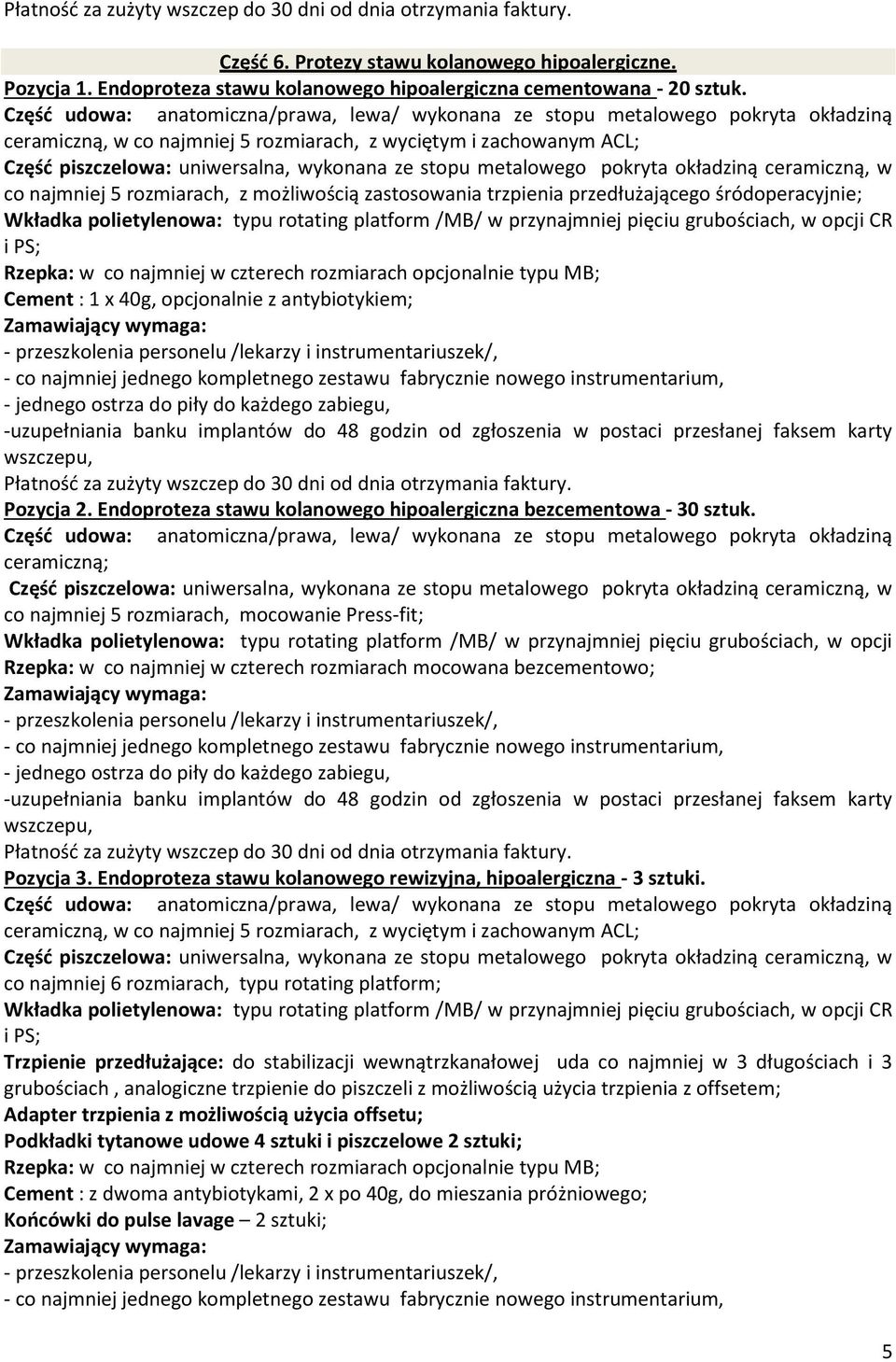 Płatność za zużyty wszczep do 30 dni od dnia otrzymania faktury.

Część 6. Protezy stawu kolanowego hipoalergiczne.
Pozycja 1. Endoproteza stawu kolanowego hipoalergiczna cementowana - 20 sztuk.
Część udowa: anatomiczna/prawa, lewa/ wykonana ze stopu metalowego pokryta okładziną ceramiczną, w co najmniej 5 rozmiarach, z wyciętym i zachowanym ACL;
Część piszczelowa: uniwersalna, wykonana ze stopu metalowego pokryta okładziną ceramiczną, w co najmniej 5 rozmiarach, z możliwością zastosowania trzpienia przedłużającego śródoperacyjnie;
Wkładka polietylenowa: typu rotating platform /MB/ w przynajmniej pięciu grubościach, w opcji CR i PS;
Rzepka: w co najmniej w czterech rozmiarach opcjonalnie typu MB;
Cement : 1 x 40g, opcjonalnie z antybiotykiem;
Zamawiający wymaga:
- przeszkolenia personelu /lekarzy i instrumentariuszek/,
- co najmniej jednego kompletnego zestawu fabrycznie nowego instrumentarium,
- jednego ostrza do piły do każdego zabiegu,
-uzupełniania banku implantów do 48 godzin od zgłoszenia w postaci przesłanej faksem karty wszczepu,
Płatność za zużyty wszczep do 30 dni od dnia otrzymania faktury.
Pozycja 2. Endoproteza stawu kolanowego hipoalergiczna bezcementowa - 30 sztuk.
Część udowa: anatomiczna/prawa, lewa/ wykonana ze stopu metalowego pokryta okładziną ceramiczną;
Część piszczelowa: uniwersalna, wykonana ze stopu metalowego pokryta okładziną ceramiczną, w co najmniej 5 rozmiarach, mocowanie Press-fit;
Wkładka polietylenowa: typu rotating platform /MB/ w przynajmniej pięciu grubościach, w opcji
Rzepka: w co najmniej w czterech rozmiarach mocowana bezcementowo;
Zamawiający wymaga:
- przeszkolenia personelu /lekarzy i instrumentariuszek/,
- co najmniej jednego kompletnego zestawu fabrycznie nowego instrumentarium,
- jednego ostrza do piły do każdego zabiegu,
-uzupełniania banku implantów do 48 godzin od zgłoszenia w postaci przesłanej faksem karty wszczepu,
Płatność za zużyty wszczep do 30 dni od dnia otrzymania faktury.
Pozycja 3. Endoproteza stawu kolanowego rewizyjna, hipoalergiczna - 3 sztuki.
Część udowa: anatomiczna/prawa, lewa/ wykonana ze stopu metalowego pokryta okładziną ceramiczną, w co najmniej 5 rozmiarach, z wyciętym i zachowanym ACL;
Część piszczelowa: uniwersalna, wykonana ze stopu metalowego pokryta okładziną ceramiczną, w co najmniej 6 rozmiarach, typu rotating platform;
Wkładka polietylenowa: typu rotating platform /MB/ w przynajmniej pięciu grubościach, w opcji CR i PS;
Trzpienie przedłużające: do stabilizacji wewnątrzkanałowej uda co najmniej w 3 długościach i 3 grubościach , analogiczne trzpienie do piszczeli z możliwością użycia trzpienia z offsetem;
Adapter trzpienia z możliwością użycia offsetu;
Podkładki tytanowe udowe 4 sztuki i piszczelowe 2 sztuki;
Rzepka: w co najmniej w czterech rozmiarach opcjonalnie typu MB;
Cement : z dwoma antybiotykami, 2 x po 40g, do mieszania próżniowego;
Końcówki do pulse lavage – 2 sztuki;
Zamawiający wymaga:
- przeszkolenia personelu /lekarzy i instrumentariuszek/,
- co najmniej jednego kompletnego zestawu fabrycznie nowego instrumentarium,

5